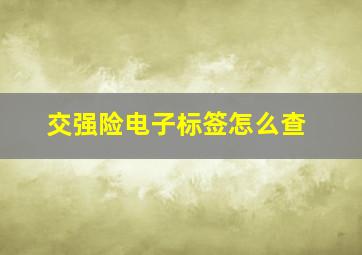 交强险电子标签怎么查